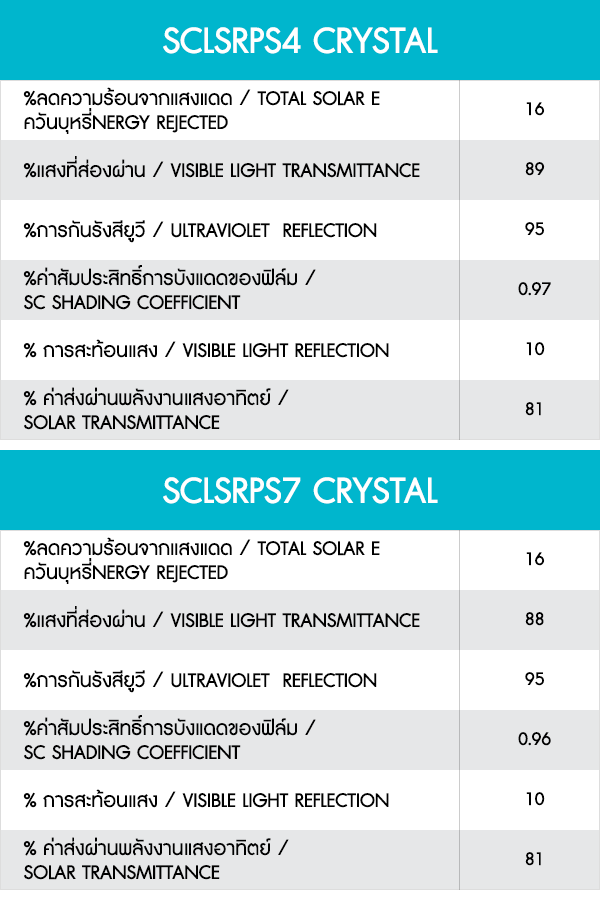 SCLSRPS4 CRYSTAL

| | |
|---|---|
| %ลดความร้อนจากแสงแดด / TOTAL SOLAR E ควันบุหรี่NERGY REJECTED | 16 |
| %แสงที่ส่องผ่าน / VISIBLE LIGHT TRANSMITTANCE | 89 |
| %การกันรังสียูวี / ULTRAVIOLET REFLECTION | 95 |
| %ค่าสัมประสิทธิ์การบังแดดของฟิล์ม / SC SHADING COEFFICIENT | 0.97 |
| % การสะท้อนแสง / VISIBLE LIGHT REFLECTION | 10 |
| % ค่าส่งผ่านพลังงานแสงอาทิตย์ / SOLAR TRANSMITTANCE | 81 |

SCLSRPS7 CRYSTAL

| | |
|---|---|
| %ลดความร้อนจากแสงแดด / TOTAL SOLAR E ควันบุหรี่NERGY REJECTED | 16 |
| %แสงที่ส่องผ่าน / VISIBLE LIGHT TRANSMITTANCE | 88 |
| %การกันรังสียูวี / ULTRAVIOLET REFLECTION | 95 |
| %ค่าสัมประสิทธิ์การบังแดดของฟิล์ม / SC SHADING COEFFICIENT | 0.96 |
| % การสะท้อนแสง / VISIBLE LIGHT REFLECTION | 10 |
| % ค่าส่งผ่านพลังงานแสงอาทิตย์ / SOLAR TRANSMITTANCE | 81 |